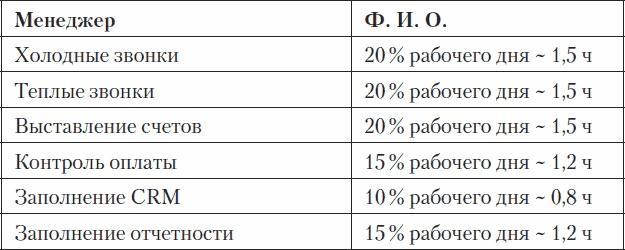 | Менеджер | Ф. И. О. |
|---|---|
| Холодные звонки | 20 % рабочего дня ~ 1,5 ч |
| Теплые звонки | 20 % рабочего дня ~ 1,5 ч |
| Выставление счетов | 20 % рабочего дня ~ 1,5 ч |
| Контроль оплаты | 15 % рабочего дня ~ 1,2 ч |
| Заполнение CRM | 10 % рабочего дня ~ 0,8 ч |
| Заполнение отчетности | 15 % рабочего дня ~ 1,2 ч |